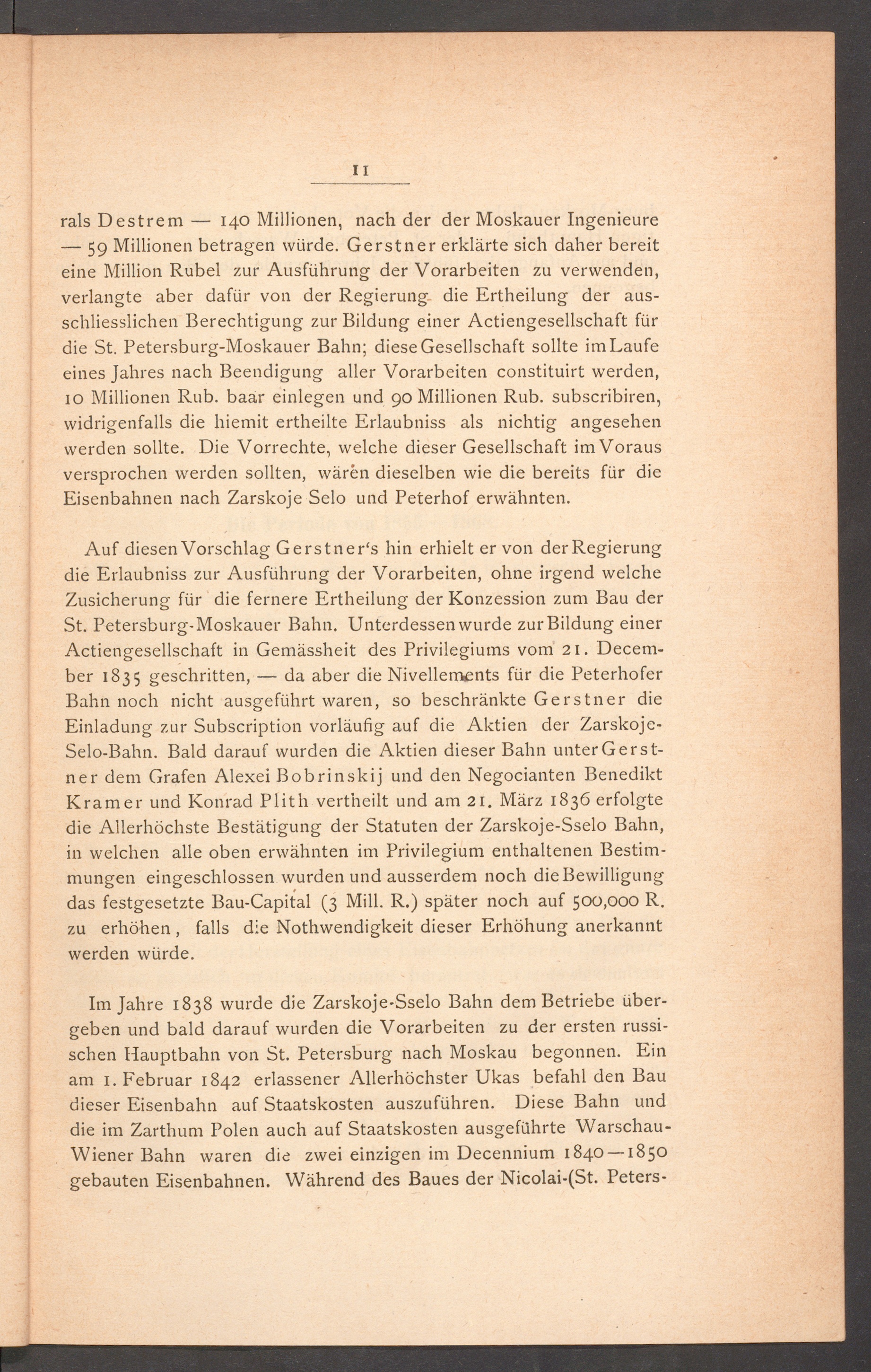 11

rals Destrem — 140 Millionen, nach der der Moskauer Ingenieure — 59 Millionen betragen würde. Gerstner erklärte sich daher bereit eine Million Rubel zur Ausführung der Vorarbeiten zu verwenden, verlangte aber dafür von der Regierung die Ertheilung der ausschliesslichen Berechtigung zur Bildung einer Actiengesellschaft für die St. Petersburg-Moskauer Bahn; diese Gesellschaft sollte im Laufe eines Jahres nach Beendigung aller Vorarbeiten constituirt werden, 10 Millionen Rub. baar einlegen und 90 Millionen Rub. subscribiren, widrigenfalls die hiemit ertheilte Erlaubniss als nichtig angesehen werden sollte. Die Vorrechte, welche dieser Gesellschaft im Voraus versprochen werden sollten, wären dieselben wie die bereits für die Eisenbahnen nach Zarskoje Selo und Peterhof erwähnten.

Auf diesen Vorschlag Gerstner's hin erhielt er von der Regierung die Erlaubniss zur Ausführung der Vorarbeiten, ohne irgend welche Zusicherung für die fernere Ertheilung der Konzession zum Bau der St. Petersburg-Moskauer Bahn. Unterdessen wurde zur Bildung einer Actiengesellschaft in Gemässheit des Privilegiums vom 21. December 1835 geschritten, — da aber die Nivellements für die Peterhofer Bahn noch nicht ausgeführt waren, so beschränkte Gerstner die Einladung zur Subscription vorläufig auf die Aktien der Zarskoje-Selo-Bahn. Bald darauf wurden die Aktien dieser Bahn unter Gerstner dem Grafen Alexei Bobrinskij und den Negocianten Benedikt Kramer und Konrad Plith vertheilt und am 21. März 1836 erfolgte die Allerhöchste Bestätigung der Statuten der Zarskoje-Sselo Bahn, in welchen alle oben erwähnten im Privilegium enthaltenen Bestimmungen eingeschlossen wurden und ausserdem noch die Bewilligung das festgesetzte Bau-Capital (3 Mill. R.) später noch auf 500,000 R. zu erhöhen, falls die Nothwendigkeit dieser Erhöhung anerkannt werden würde.

Im Jahre 1838 wurde die Zarskoje-Sselo Bahn dem Betriebe übergeben und bald darauf wurden die Vorarbeiten zu der ersten russischen Hauptbahn von St. Petersburg nach Moskau begonnen. Ein am 1. Februar 1842 erlassener Allerhöchster Ukas befahl den Bau dieser Eisenbahn auf Staatskosten auszuführen. Diese Bahn und die im Zarthum Polen auch auf Staatskosten ausgeführte Warschau-Wiener Bahn waren die zwei einzigen im Decennium 1840—1850 gebauten Eisenbahnen. Während des Baues der Nicolai-(St. Peters-